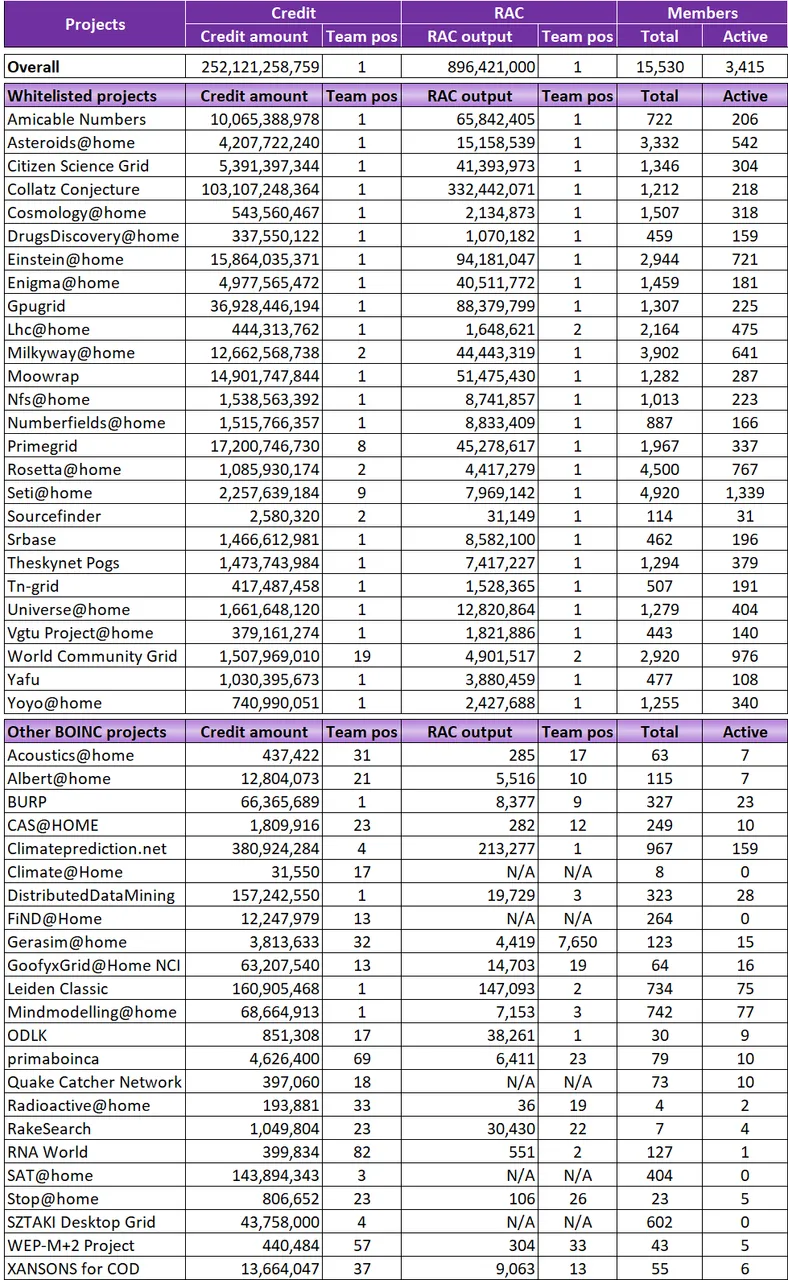 | Projects | Credit | | RAC | | Members | |
|---|---|---|---|---|---|---|
| | Credit amount | Team pos | RAC output | Team pos | Total | Active |
| Overall | 252,121,258,759 | 1 | 896,421,000 | 1 | 15,530 | 3,415 |
| Whitelisted projects | Credit amount | Team pos | RAC output | Team pos | Total | Active |
| Amicable Numbers | 10,065,388,978 | 1 | 65,842,405 | 1 | 722 | 206 |
| Asteroids@home | 4,207,722,240 | 1 | 15,158,539 | 1 | 3,332 | 542 |
| Citizen Science Grid | 5,391,397,344 | 1 | 41,393,973 | 1 | 1,346 | 304 |
| Collatz Conjecture | 103,107,248,364 | 1 | 332,442,071 | 1 | 1,212 | 218 |
| Cosmology@home | 543,560,467 | 1 | 2,134,873 | 1 | 1,507 | 318 |
| DrugsDiscovery@home | 337,550,122 | 1 | 1,070,182 | 1 | 459 | 159 |
| Einstein@home | 15,864,035,371 | 1 | 94,181,047 | 1 | 2,944 | 721 |
| Enigma@home | 4,977,565,472 | 1 | 40,511,772 | 1 | 1,459 | 181 |
| Gpugrid | 36,928,446,194 | 1 | 88,379,799 | 1 | 1,307 | 225 |
| Lhc@home | 444,313,762 | 1 | 1,648,621 | 2 | 2,164 | 475 |
| Milkyway@home | 12,662,568,738 | 2 | 44,443,319 | 1 | 3,902 | 641 |
| Moowrap | 14,901,747,844 | 1 | 51,475,430 | 1 | 1,282 | 287 |
| Nfs@home | 1,538,563,392 | 1 | 8,741,857 | 1 | 1,013 | 223 |
| Numberfields@home | 1,515,766,357 | 1 | 8,833,409 | 1 | 887 | 166 |
| Primegrid | 17,200,746,730 | 8 | 45,278,617 | 1 | 1,967 | 337 |
| Rosetta@home | 1,085,930,174 | 2 | 4,417,279 | 1 | 4,500 | 767 |
| Seti@home | 2,257,639,184 | 9 | 7,969,142 | 1 | 4,920 | 1,339 |
| Sourcefinder | 2,580,320 | 2 | 31,149 | 1 | 114 | 31 |
| Srbase | 1,466,612,981 | 1 | 8,582,100 | 1 | 462 | 196 |
| Theskynet Pogs | 1,473,743,984 | 1 | 7,417,227 | 1 | 1,294 | 379 |
| Tn-grid | 417,487,458 | 1 | 1,528,365 | 1 | 507 | 191 |
| Universe@home | 1,661,648,120 | 1 | 12,820,864 | 1 | 1,279 | 404 |
| Vgtu Project@home | 379,161,274 | 1 | 1,821,886 | 1 | 443 | 140 |
| World Community Grid | 1,507,969,010 | 19 | 4,901,517 | 2 | 2,920 | 976 |
| Yafu | 1,030,395,673 | 1 | 3,880,459 | 1 | 477 | 108 |
| Yoyo@home | 740,990,051 | 1 | 2,427,688 | 1 | 1,255 | 340 |
| Other BOINC projects | Credit amount | Team pos | RAC output | Team pos | Total | Active |
| Acoustics@home | 437,422 | 31 | 285 | 17 | 63 | 7 |
| Albert@home | 12,804,073 | 21 | 5,516 | 10 | 115 | 7 |
| BURP | 66,365,689 | 1 | 8,377 | 9 | 327 | 23 |
| CAS@HOME | 1,809,916 | 23 | 282 | 12 | 249 | 10 |
| Climateprediction.net | 380,924,284 | 4 | 213,277 | 1 | 967 | 159 |
| Climate@Home | 31,550 | 17 | N/A | N/A | 8 | 0 |
| DistributedDataMining | 157,242,550 | 1 | 19,729 | 3 | 323 | 28 |
| FiND@Home | 12,247,979 | 13 | N/A | N/A | 264 | 0 |
| Gerasim@home | 3,813,633 | 32 | 4,419 | 7,650 | 123 | 15 |
| GoofyxGrid@Home NCI | 63,207,540 | 13 | 14,703 | 19 | 64 | 16 |
| Leiden Classic | 160,905,468 | 1 | 147,093 | 2 | 734 | 75 |
| Mindmodelling@home | 68,664,913 | 1 | 7,153 | 3 | 742 | 77 |
| ODLK | 851,308 | 17 | 38,261 | 1 | 30 | 9 |
| primaboinca | 4,626,400 | 69 | 6,411 | 23 | 79 | 10 |
| Quake Catcher Network | 397,060 | 18 | N/A | N/A | 73 | 10 |
| Radioactive@home | 193,881 | 33 | 36 | 19 | 4 | 2 |
| RakeSearch | 1,049,804 | 23 | 30,430 | 22 | 7 | 4 |
| RNA World | 399,834 | 82 | 551 | 2 | 127 | 1 |
| SAT@home | 143,894,343 | 3 | N/A | N/A | 404 | 0 |
| Stop@home | 806,652 | 23 | 106 | 26 | 23 | 5 |
| SZTAKI Desktop Grid | 43,758,000 | 4 | N/A | N/A | 602 | 0 |
| WEP-M+2 Project | 440,484 | 57 | 304 | 33 | 43 | 5 |
| XANSONS for COD | 13,664,047 | 37 | 9,063 | 13 | 55 | 6 |